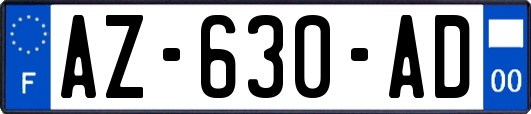 F
AZ-630-AD
00